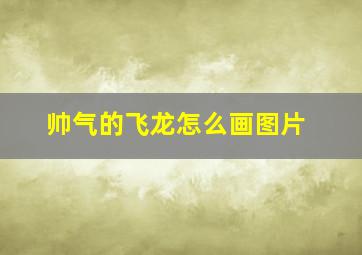 帅气的飞龙怎么画图片